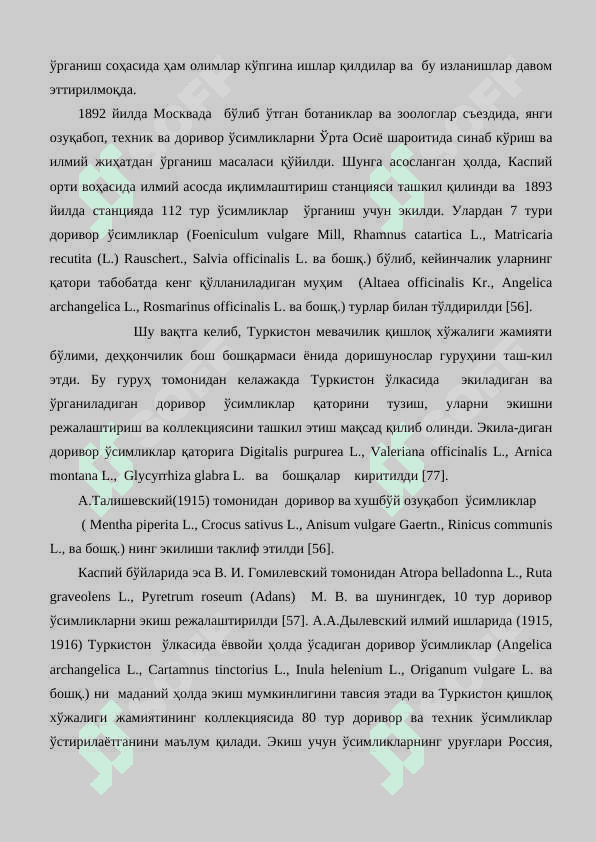 ўрганиш соҳасида ҳам олимлар кўпгина ишлар қилдилар ва бу изланишлар давом эттирилмоқда.

1892 йилда Москвада бўлиб ўтган ботаниклар ва зоологлар съездида, янги озуқабоп, техник ва доривор ўсимликларни Ўрта Осиё шароитида синаб кўриш ва илмий жиҳатдан ўрганиш масаласи қўйилди. Шунга асосланган ҳолда, Каспий орти воҳасида илмий асосда иқлимлаштириш станцияси ташкил қилинди ва 1893 йилда станцияда 112 тур ўсимликлар ўрганиш учун экилди. Улардан 7 тури доривор ўсимликлар (Foeniculum vulgare Mill, Rhamnus catartica L., Matricaria recutita (L.) Rauschert., Salvia officinalis L. ва бошқ.) бўлиб, кейинчалик уларнинг қатори табобатда кенг қўлланиладиган муҳим (Altaea officinalis Kr., Angelica archangelica L., Rosmarinus officinalis L. ва бошқ.) турлар билан тўлдирилди [56].

Шу вақтга келиб, Туркистон мевачилик қишлоқ хўжалиги жамияти бўлими, деҳқончилик бош бошқармаси ёнида доришунослар гуруҳини таш-кил этди. Бу гуруҳ томонидан келажакда Туркистон ўлкасида экиладиган ва ўрганиладиган доривор ўсимликлар қаторини тузиш, уларни экишни режалаштириш ва коллекциясини ташкил этиш мақсад қилиб олинди. Экила-диган доривор ўсимликлар қаторига Digitalis purpurea L., Valeriana officinalis L., Arnica montana L., Glycyrrhiza glabra L. ва бошқалар киритилди [77].

А.Талишевский(1915) томонидан доривор ва хушбўй озуқабоп ўсимликлар ( Mentha piperita L., Crocus sativus L., Anisum vulgare Gaertn., Rinicus communis L., ва бошқ.) нинг экилиши таклиф этилди [56].

Каспий бўйларида эса В. И. Гомилевский томонидан Atropa belladonna L., Ruta graveolens L., Pyretrum roseum (Adans) M. B. ва шунингдек, 10 тур доривор ўсимликларни экиш режалаштирилди [57]. А.А.Дылевский илмий ишларида (1915, 1916) Туркистон ўлкасида ёввойи ҳолда ўсадиган доривор ўсимликлар (Angelica archangelica L., Cartamnus tinctorius L., Inula helenium L., Origanum vulgare L. ва бошқ.) ни маданий ҳолда экиш мумкинлигини тавсия этади ва Туркистон қишлоқ хўжалиги жамиятининг коллекциясида 80 тур доривор ва техник ўсимликлар ўстирилаётганини маълум қилади. Экиш учун ўсимликларнинг уруғлари Россия,